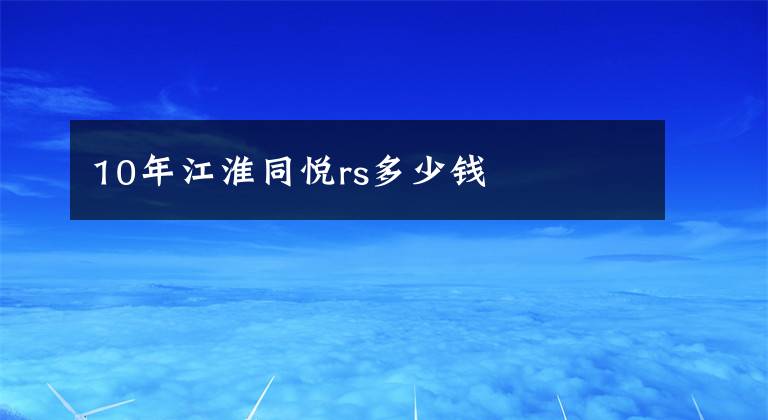 10年江淮同悦rs多少钱